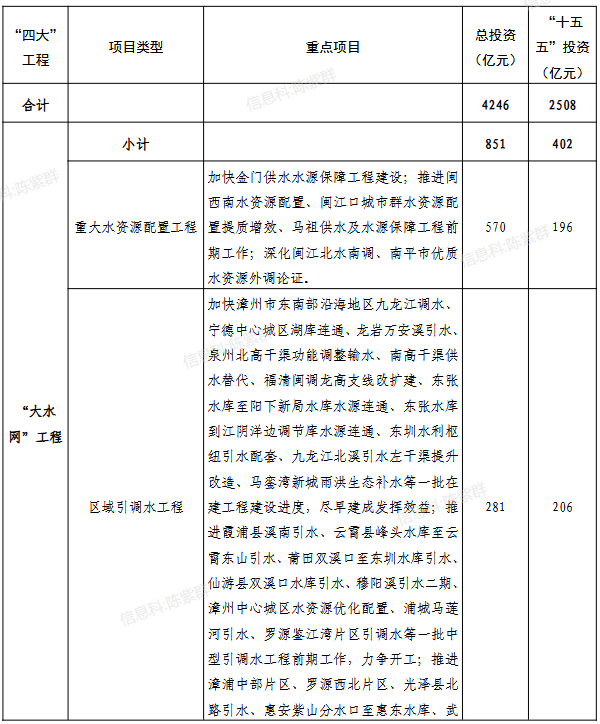 | "四大"工程 | 项目类型 | 重点项目 | 总投资（亿元） | "十五五"投资（亿元） |
|---|---|---|---|---|
| 合计 | | | 4246 | 2508 |
| "大水网"工程 | 小计 | | 851 | 402 |
| | 重大水资源配置工程 | 加快金门供水水源保障工程建设；推进闽西南水资源配置、闽江口城市群水资源配置提质增效、马祖供水及水源保障工程前期工作；深化闽江北水南调、南平市优质水资源外调论证。 | 570 | 196 |
| | 区域引调水工程 | 加快漳州市东南部沿海地区九龙江调水、宁德中心城区湖库连通、龙岩万安溪引水、泉州北高干渠功能调整输水、南高干渠供水替代、福清闽调龙高支线改扩建、东张水库至阳下新局水库水源连通、东张水库到江阴洋边调节库水源连通、东圳水利枢纽引水配套、九龙江北溪引水左干渠提升改造、马銮湾新城雨洪生态补水等一批在建工程建设进度，尽早建成发挥效益；推进霞浦县溪南引水、云霄县峰头水库至云霄东山引水、莆田双溪口至东圳水库引水、仙游县双溪口水库引水、穆阳溪引水二期、漳州中心城区水资源优化配置、浦城马莲河引水、罗源鉴江湾片区引调水等一批中型引调水工程前期工作，力争开工；推进漳浦中部片区、罗源西北片区、光泽县北路引水、惠安紫山分水口至惠东水库、武 | 281 | 206 |

信息科·陈紫群